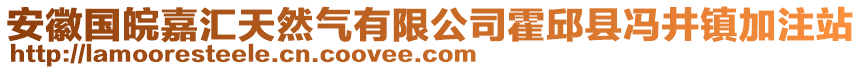 安徽国皖嘉汇天然气有限公司霍邱县冯井镇加注站
http://lamooresteele.cn.coovee.com